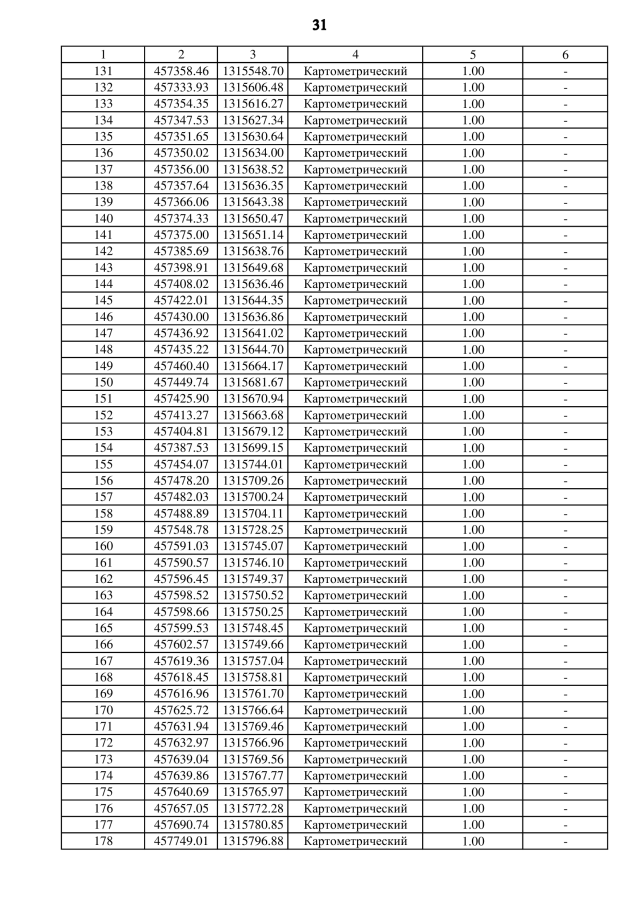 31

| 1 | 2 | 3 | 4 | 5 | 6 |
|---|---|---|---|---|---|
| 131 | 457358.46 | 1315548.70 | Картометрический | 1.00 | - |
| 132 | 457333.93 | 1315606.48 | Картометрический | 1.00 | - |
| 133 | 457354.35 | 1315616.27 | Картометрический | 1.00 | - |
| 134 | 457347.53 | 1315627.34 | Картометрический | 1.00 | - |
| 135 | 457351.65 | 1315630.64 | Картометрический | 1.00 | - |
| 136 | 457350.02 | 1315634.00 | Картометрический | 1.00 | - |
| 137 | 457356.00 | 1315638.52 | Картометрический | 1.00 | - |
| 138 | 457357.64 | 1315636.35 | Картометрический | 1.00 | - |
| 139 | 457366.06 | 1315643.38 | Картометрический | 1.00 | - |
| 140 | 457374.33 | 1315650.47 | Картометрический | 1.00 | - |
| 141 | 457375.00 | 1315651.14 | Картометрический | 1.00 | - |
| 142 | 457385.69 | 1315638.76 | Картометрический | 1.00 | - |
| 143 | 457398.91 | 1315649.68 | Картометрический | 1.00 | - |
| 144 | 457408.02 | 1315636.46 | Картометрический | 1.00 | - |
| 145 | 457422.01 | 1315644.35 | Картометрический | 1.00 | - |
| 146 | 457430.00 | 1315636.86 | Картометрический | 1.00 | - |
| 147 | 457436.92 | 1315641.02 | Картометрический | 1.00 | - |
| 148 | 457435.22 | 1315644.70 | Картометрический | 1.00 | - |
| 149 | 457460.40 | 1315664.17 | Картометрический | 1.00 | - |
| 150 | 457449.74 | 1315681.67 | Картометрический | 1.00 | - |
| 151 | 457425.90 | 1315670.94 | Картометрический | 1.00 | - |
| 152 | 457413.27 | 1315663.68 | Картометрический | 1.00 | - |
| 153 | 457404.81 | 1315679.12 | Картометрический | 1.00 | - |
| 154 | 457387.53 | 1315699.15 | Картометрический | 1.00 | - |
| 155 | 457454.07 | 1315744.01 | Картометрический | 1.00 | - |
| 156 | 457478.20 | 1315709.26 | Картометрический | 1.00 | - |
| 157 | 457482.03 | 1315700.24 | Картометрический | 1.00 | - |
| 158 | 457488.89 | 1315704.11 | Картометрический | 1.00 | - |
| 159 | 457548.78 | 1315728.25 | Картометрический | 1.00 | - |
| 160 | 457591.03 | 1315745.07 | Картометрический | 1.00 | - |
| 161 | 457590.57 | 1315746.10 | Картометрический | 1.00 | - |
| 162 | 457596.45 | 1315749.37 | Картометрический | 1.00 | - |
| 163 | 457598.52 | 1315750.52 | Картометрический | 1.00 | - |
| 164 | 457598.66 | 1315750.25 | Картометрический | 1.00 | - |
| 165 | 457599.53 | 1315748.45 | Картометрический | 1.00 | - |
| 166 | 457602.57 | 1315749.66 | Картометрический | 1.00 | - |
| 167 | 457619.36 | 1315757.04 | Картометрический | 1.00 | - |
| 168 | 457618.45 | 1315758.81 | Картометрический | 1.00 | - |
| 169 | 457616.96 | 1315761.70 | Картометрический | 1.00 | - |
| 170 | 457625.72 | 1315766.64 | Картометрический | 1.00 | - |
| 171 | 457631.94 | 1315769.46 | Картометрический | 1.00 | - |
| 172 | 457632.97 | 1315766.96 | Картометрический | 1.00 | - |
| 173 | 457639.04 | 1315769.56 | Картометрический | 1.00 | - |
| 174 | 457639.86 | 1315767.77 | Картометрический | 1.00 | - |
| 175 | 457640.69 | 1315765.97 | Картометрический | 1.00 | - |
| 176 | 457657.05 | 1315772.28 | Картометрический | 1.00 | - |
| 177 | 457690.74 | 1315780.85 | Картометрический | 1.00 | - |
| 178 | 457749.01 | 1315796.88 | Картометрический | 1.00 | - |